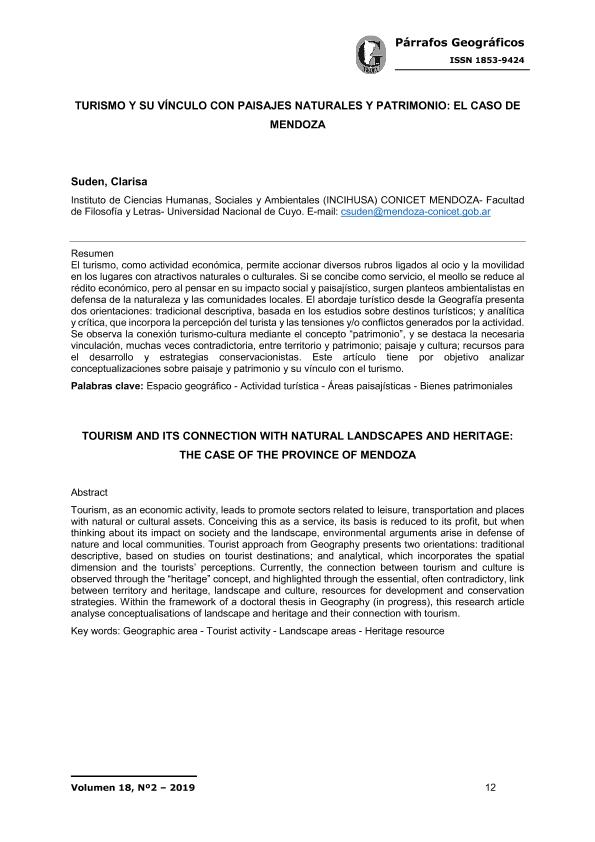 Párrafos Geográficos
ISSN 1853-9424

TURISMO Y SU VÍNCULO CON PAISAJES NATURALES Y PATRIMONIO: EL CASO DE MENDOZA

Suden, Clarisa
Instituto de Ciencias Humanas, Sociales y Ambientales (INCIHUSA) CONICET MENDOZA- Facultad de Filosofía y Letras- Universidad Nacional de Cuyo. E-mail: csuden@mendoza-conicet.gob.ar

Resumen
El turismo, como actividad económica, permite accionar diversos rubros ligados al ocio y la movilidad en los lugares con atractivos naturales o culturales. Si se concibe como servicio, el meollo se reduce al rédito económico, pero al pensar en su impacto social y paisajístico, surgen planteos ambientalistas en defensa de la naturaleza y las comunidades locales. El abordaje turístico desde la Geografía presenta dos orientaciones: tradicional descriptiva, basada en los estudios sobre destinos turísticos; y analítica y crítica, que incorpora la percepción del turista y las tensiones y/o conflictos generados por la actividad. Se observa la conexión turismo-cultura mediante el concepto "patrimonio", y se destaca la necesaria vinculación, muchas veces contradictoria, entre territorio y patrimonio; paisaje y cultura; recursos para el desarrollo y estrategias conservacionistas. Este artículo tiene por objetivo analizar conceptualizaciones sobre paisaje y patrimonio y su vínculo con el turismo.
Palabras clave: Espacio geográfico - Actividad turística - Áreas paisajísticas - Bienes patrimoniales

TOURISM AND ITS CONNECTION WITH NATURAL LANDSCAPES AND HERITAGE: THE CASE OF THE PROVINCE OF MENDOZA

Abstract
Tourism, as an economic activity, leads to promote sectors related to leisure, transportation and places with natural or cultural assets. Conceiving this as a service, its basis is reduced to its profit, but when thinking about its impact on society and the landscape, environmental arguments arise in defense of nature and local communities. Tourist approach from Geography presents two orientations: traditional descriptive, based on studies on tourist destinations; and analytical, which incorporates the spatial dimension and the tourists' perceptions. Currently, the connection between tourism and culture is observed through the "heritage" concept, and highlighted through the essential, often contradictory, link between territory and heritage, landscape and culture, resources for development and conservation strategies. Within the framework of a doctoral thesis in Geography (in progress), this research article analyse conceptualisations of landscape and heritage and their connection with tourism.
Key words: Geographic area - Tourist activity - Landscape areas - Heritage resource

Volumen 18, Nº2 – 2019
12